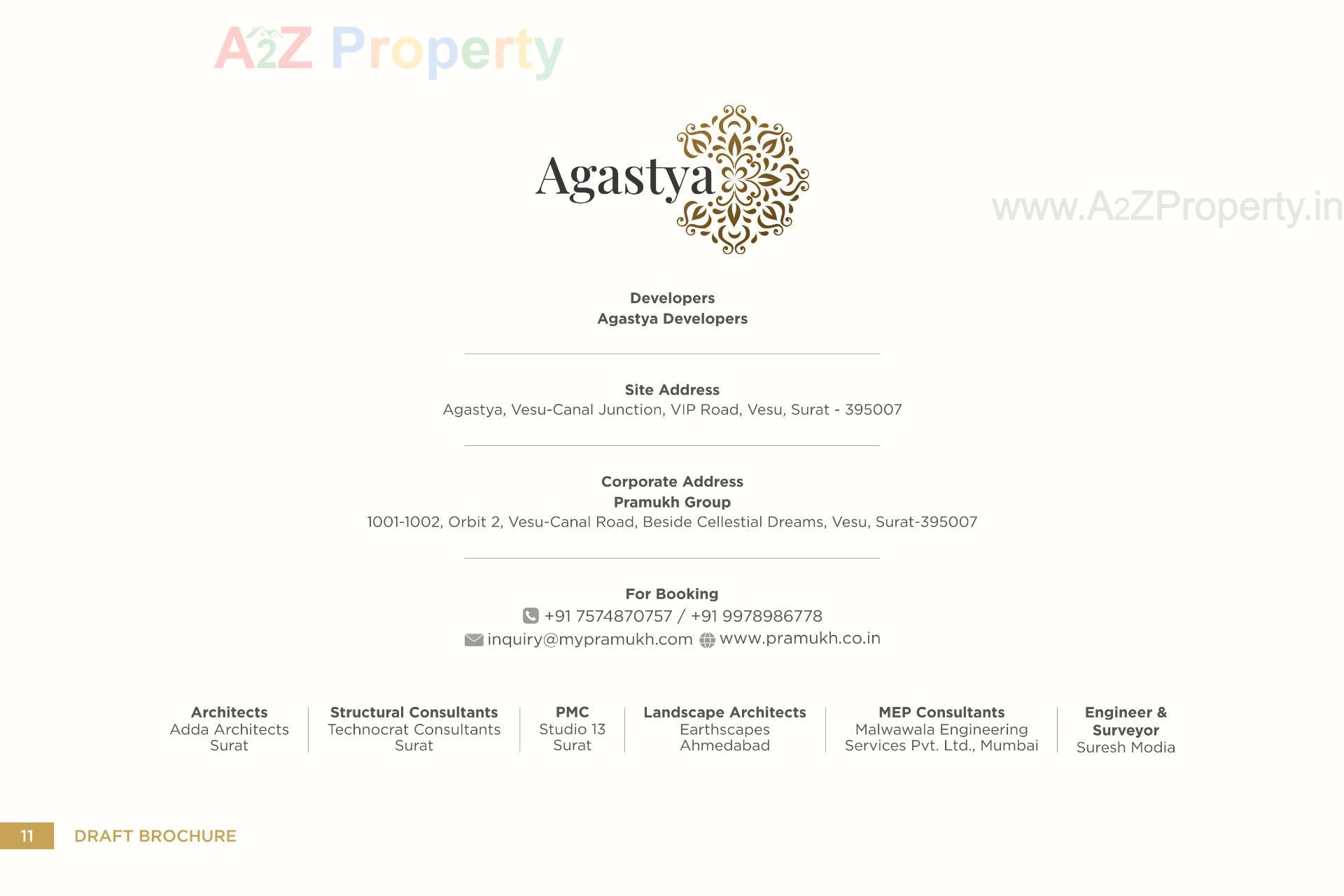 A2Z Property

Agastya

www.A2ZProperty.in

Developers
Agastya Developers

Site Address
Agastya, Vesu-Canal Junction, VIP Road, Vesu, Surat - 395007

Corporate Address
Pramukh Group
1001-1002, Orbit 2, Vesu-Canal Road, Beside Cellestial Dreams, Vesu, Surat-395007

For Booking
+91 7574870757 / +91 9978986778
inquiry@mypramukh.com www.pramukh.co.in

Architects
Adda Architects
Surat

Structural Consultants
Technocrat Consultants
Surat

PMC
Studio 13
Surat

Landscape Architects
Earthscapes
Ahmedabad

MEP Consultants
Malwawala Engineering
Services Pvt. Ltd., Mumbai

Engineer & Surveyor
Suresh Modia

11 DRAFT BROCHURE